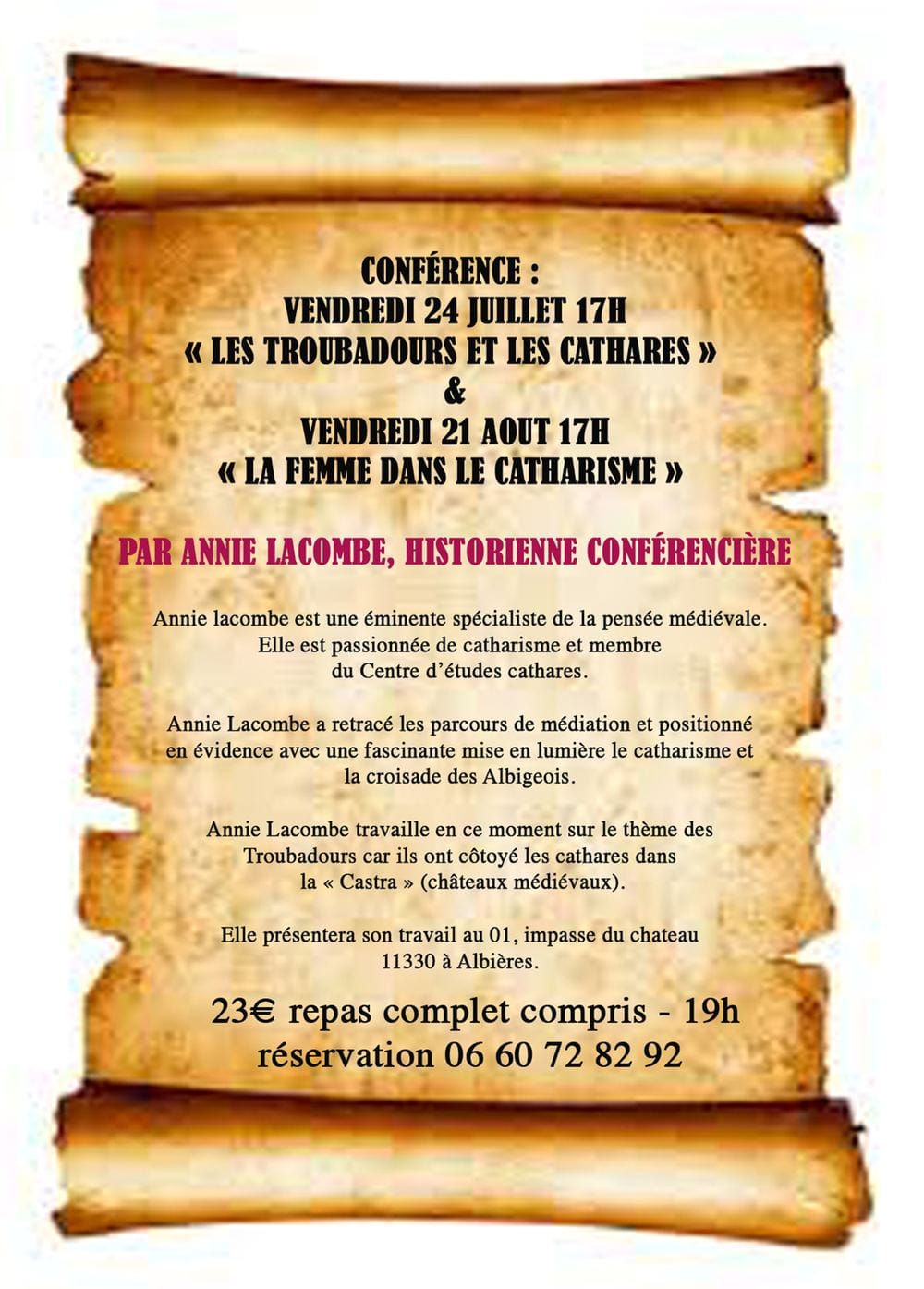 CONFÉRENCE :
VENDREDI 24 JUILLET 17H
« LES TROUBADOURS ET LES CATHARES »
&
VENDREDI 21 AOUT 17H
« LA FEMME DANS LE CATHARISME »

PAR ANNIE LACOMBE, HISTORIENNE CONFÉRENCIÈRE

Annie lacombe est une éminente spécialiste de la pensée médiévale. Elle est passionnée de catharisme et membre du Centre d'études cathares.

Annie Lacombe a retracé les parcours de médiation et positionné en évidence avec une fascinante mise en lumière le catharisme et la croisade des Albigeois.

Annie Lacombe travaille en ce moment sur le thème des Troubadours car ils ont côtoyé les cathares dans la « Castra » (châteaux médiévaux).

Elle présentera son travail au 01, impasse du chateau 11330 à Albières.

23€ repas complet compris - 19h
réservation 06 60 72 82 92